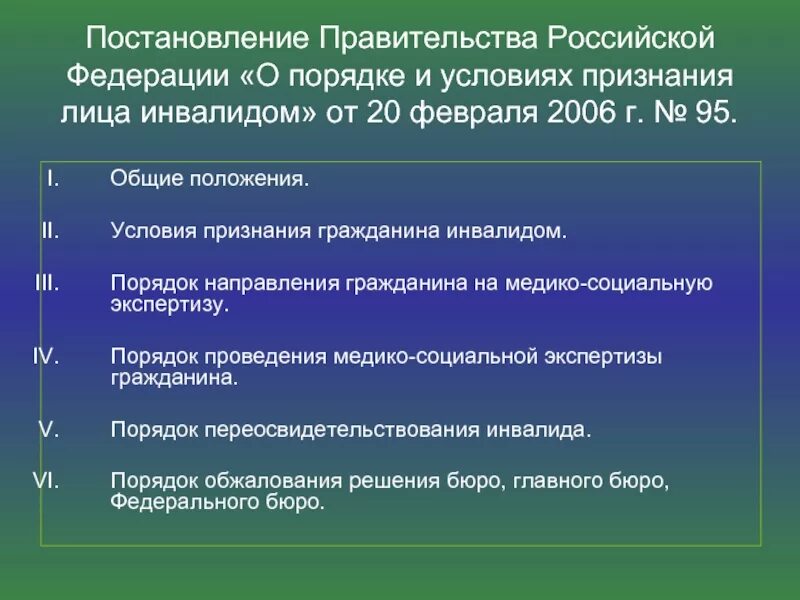 Постановление Правительства Российской Федерации «О порядке и условиях признания лица инвалидом» от 20 февраля 2006 г. № 95.

I. Общие положения.

II. Условия признания гражданина инвалидом.

III. Порядок направления гражданина на медико-социальную экспертизу.

IV. Порядок проведения медико-социальной экспертизы гражданина.

V. Порядок переосвидетельствования инвалида.

VI. Порядок обжалования решения бюро, главного бюро, Федерального бюро.